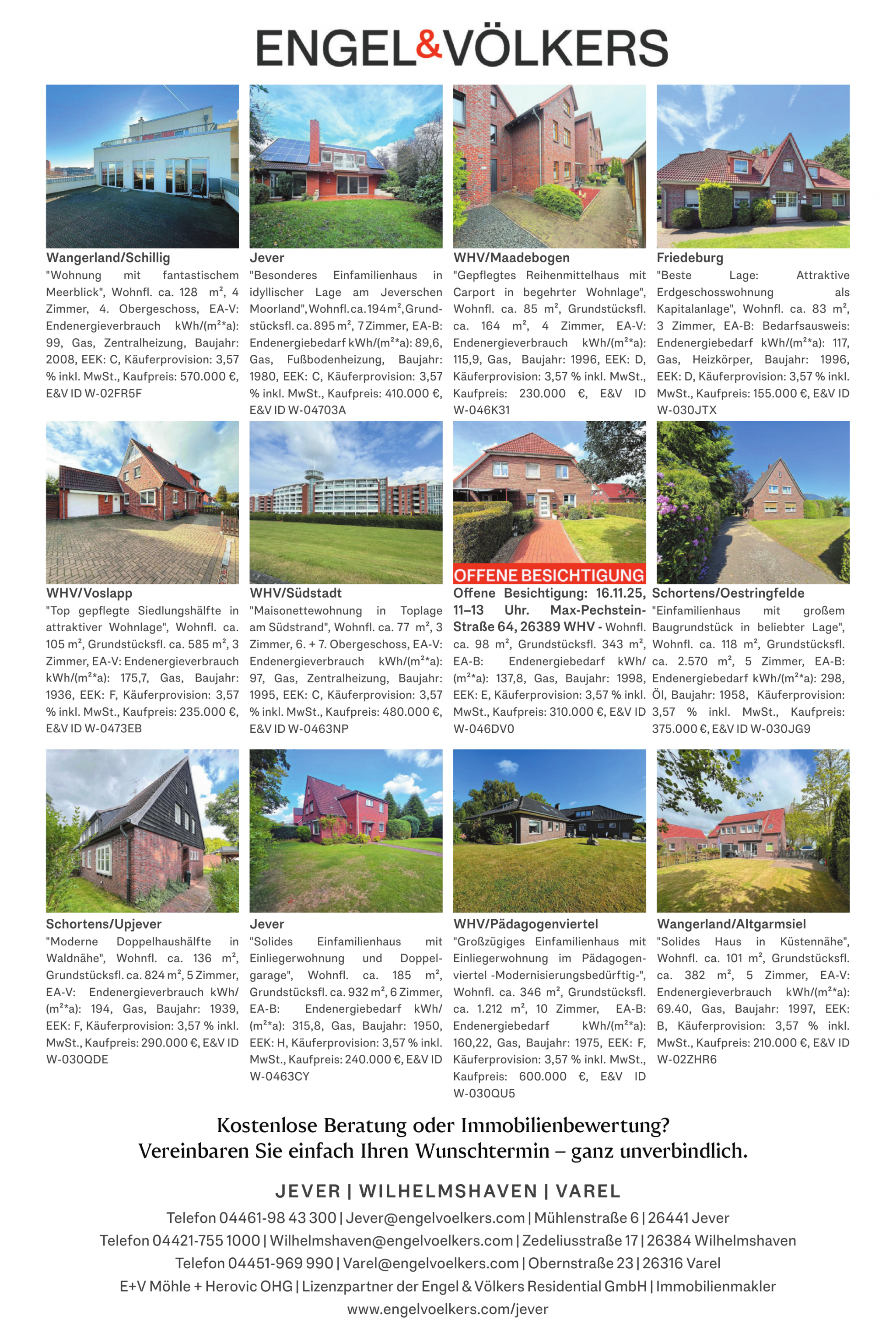 ENGEL&VÖLKERS

Wangerland/Schillig
"Wohnung mit fantastischem Meerblick", Wohnfl. ca. 128 m², 4 Zimmer, 4. Obergeschoss, EA-V: Endenergieverbrauch kWh/(m²*a): 99, Gas, Zentralheizung, Baujahr: 2008, EEK: C, Käuferprovision: 3,57 % inkl. MwSt., Kaufpreis: 570.000 €, E&V ID W-02FR5F

Jever
"Besonderes Einfamilienhaus in idyllischer Lage am Jeverschen Moorland", Wohnfl. ca. 194 m², Grundstücksfl. ca. 895 m², 7 Zimmer, EA-B: Endenergiebedarf kWh/(m²*a): 89,6, Gas, Fußbodenheizung, Baujahr: 1980, EEK: C, Käuferprovision: 3,57 % inkl. MwSt., Kaufpreis: 410.000 €, E&V ID W-04703A

WHV/Maadebogen
"Gepflegtes Reihenmittelhaus mit Carport in begehrter Wohnlage", Wohnfl. ca. 85 m², Grundstücksfl. ca. 164 m², 4 Zimmer, EA-V: Endenergieverbrauch kWh/(m²*a): 115,9, Gas, Baujahr: 1996, EEK: D, Käuferprovision: 3,57 % inkl. MwSt., Kaufpreis: 230.000 €, E&V ID W-046K31

Friedeburg
"Beste Lage: Attraktive Erdgeschosswohnung als Kapitalanlage", Wohnfl. ca. 83 m², 3 Zimmer, EA-B: Bedarfsausweis: Endenergiebedarf kWh/(m²*a): 117, Gas, Heizkörper, Baujahr: 1996, EEK: D, Käuferprovision: 3,57 % inkl. MwSt., Kaufpreis: 155.000 €, E&V ID W-030JTX

WHV/Voslapp
"Top gepflegte Siedlungshälfte in attraktiver Wohnlage", Wohnfl. ca. 105 m², Grundstücksfl. ca. 585 m², 3 Zimmer, EA-V: Endenergieverbrauch kWh/(m²*a): 175,7, Gas, Baujahr: 1936, EEK: F, Käuferprovision: 3,57 % inkl. MwSt., Kaufpreis: 235.000 €, E&V ID W-0473EB

WHV/Südstadt
"Maisonettewohnung in Toplage am Südstrand", Wohnfl. ca. 77 m², 3 Zimmer, 6. + 7. Obergeschoss, EA-V: Endenergieverbrauch kWh/(m²*a): 97, Gas, Zentralheizung, Baujahr: 1995, EEK: C, Käuferprovision: 3,57 % inkl. MwSt., Kaufpreis: 480.000 €, E&V ID W-0463NP

OFFENE BESICHTIGUNG
Offene Besichtigung: 16.11.25, 11–13 Uhr. Max-Pechstein-Straße 64, 26389 WHV - Wohnfl. ca. 98 m², Grundstücksfl. 343 m², EA-B: Endenergiebedarf kWh/(m²*a): 137,8, Gas, Baujahr: 1998, EEK: E, Käuferprovision: 3,57 % inkl. MwSt., Kaufpreis: 310.000 €, E&V ID W-046DV0

Schortens/Oestringfelde
"Einfamilienhaus mit großem Baugrundstück in beliebter Lage", Wohnfl. ca. 118 m², Grundstücksfl. ca. 2.570 m², 5 Zimmer, EA-B: Endenergiebedarf kWh/(m²*a): 298, Öl, Baujahr: 1958, Käuferprovision: 3,57 % inkl. MwSt., Kaufpreis: 375.000 €, E&V ID W-030JG9

Schortens/Upjever
"Moderne Doppelhaushälfte in Waldnähe", Wohnfl. ca. 136 m², Grundstücksfl. ca. 824 m², 5 Zimmer, EA-V: Endenergieverbrauch kWh/(m²*a): 194, Gas, Baujahr: 1939, EEK: F, Käuferprovision: 3,57 % inkl. MwSt., Kaufpreis: 290.000 €, E&V ID W-030QDE

Jever
"Solides Einfamilienhaus mit Einliegerwohnung und Doppelgarage", Wohnfl. ca. 185 m², Grundstücksfl. ca. 932 m², 6 Zimmer, EA-B: Endenergiebedarf kWh/(m²*a): 315,8, Gas, Baujahr: 1950, EEK: H, Käuferprovision: 3,57 % inkl. MwSt., Kaufpreis: 240.000 €, E&V ID W-0463CY

WHV/Pädagogenviertel
"Großzügiges Einfamilienhaus mit Einliegerwohnung im Pädagogenviertel -Modernisierungsbedürftig-", Wohnfl. ca. 346 m², Grundstücksfl. ca. 1.212 m², 10 Zimmer, EA-B: Endenergiebedarf kWh/(m²*a): 160,22, Gas, Baujahr: 1975, EEK: F, Käuferprovision: 3,57 % inkl. MwSt., Kaufpreis: 600.000 €, E&V ID W-030QU5

Wangerland/Altgarmsiel
"Solides Haus in Küstennähe", Wohnfl. ca. 101 m², Grundstücksfl. ca. 382 m², 5 Zimmer, EA-V: Endenergieverbrauch kWh/(m²*a): 69.40, Gas, Baujahr: 1997, EEK: B, Käuferprovision: 3,57 % inkl. MwSt., Kaufpreis: 210.000 €, E&V ID W-02ZHR6

Kostenlose Beratung oder Immobilienbewertung?
Vereinbaren Sie einfach Ihren Wunschtermin – ganz unverbindlich.

JEVER | WILHELMSHAVEN | VAREL
Telefon 04461-98 43 300 | Jever@engelvoelkers.com | Mühlenstraße 6 | 26441 Jever
Telefon 04421-755 1000 | Wilhelmshaven@engelvoelkers.com | Zedeliusstraße 17 | 26384 Wilhelmshaven
Telefon 04451-969 990 | Varel@engelvoelkers.com | Obernstraße 23 | 26316 Varel
E+V Möhle + Herovic OHG | Lizenzpartner der Engel & Völkers Residential GmbH | Immobilienmakler
www.engelvoelkers.com/jever